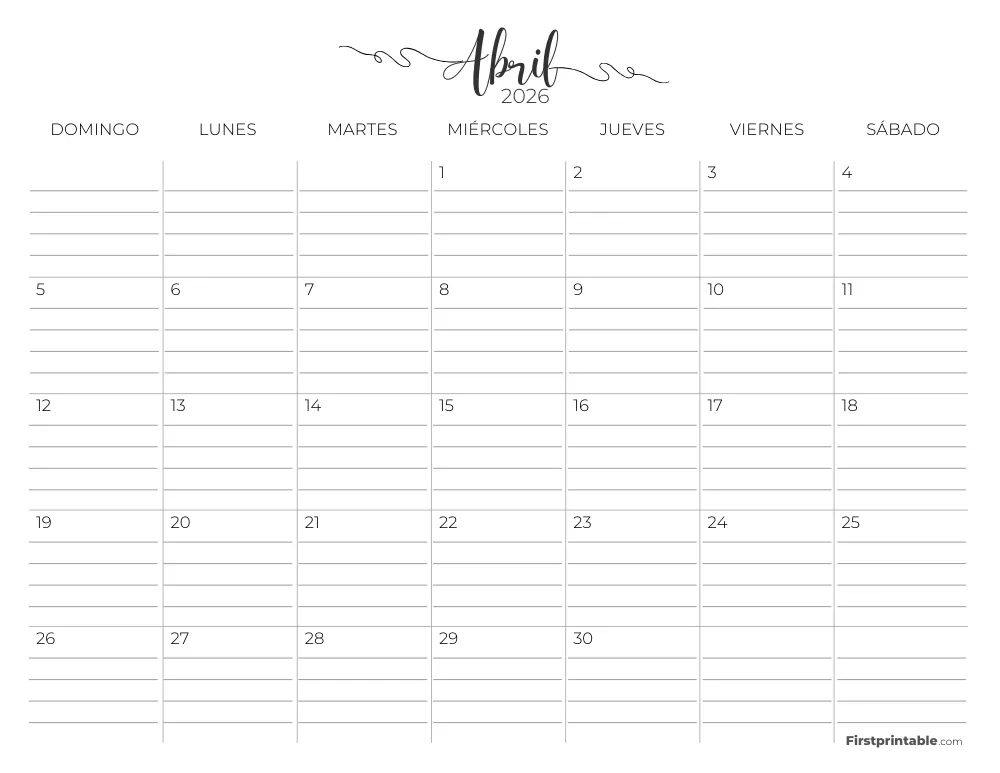 Abril
2026

| DOMINGO | LUNES | MARTES | MIÉRCOLES | JUEVES | VIERNES | SÁBADO |
|---|---|---|---|---|---|---|
| | | | 1 | 2 | 3 | 4 |
| 5 | 6 | 7 | 8 | 9 | 10 | 11 |
| 12 | 13 | 14 | 15 | 16 | 17 | 18 |
| 19 | 20 | 21 | 22 | 23 | 24 | 25 |
| 26 | 27 | 28 | 29 | 30 | | |

Firstprintable.com